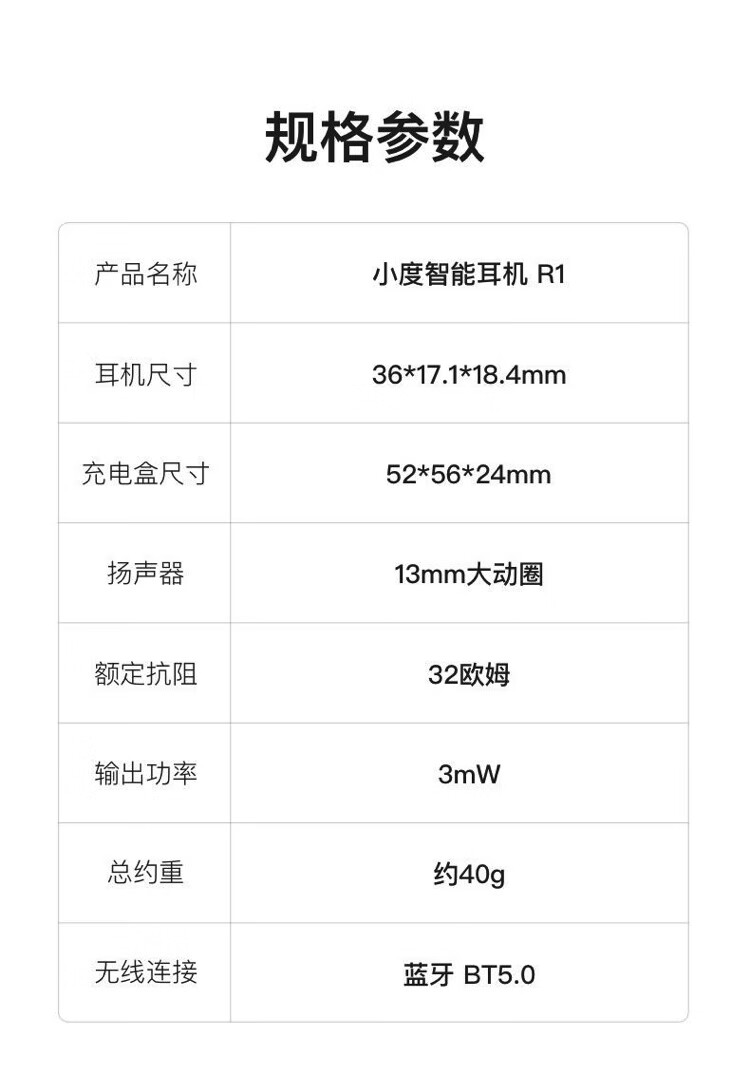 规格参数

| 产品名称 | 小度智能耳机 R1 |
|---|---|
| 耳机尺寸 | 36*17.1*18.4mm |
| 充电盒尺寸 | 52*56*24mm |
| 扬声器 | 13mm大动圈 |
| 额定抗阻 | 32欧姆 |
| 输出功率 | 3mW |
| 总约重 | 约40g |
| 无线连接 | 蓝牙 BT5.0 |